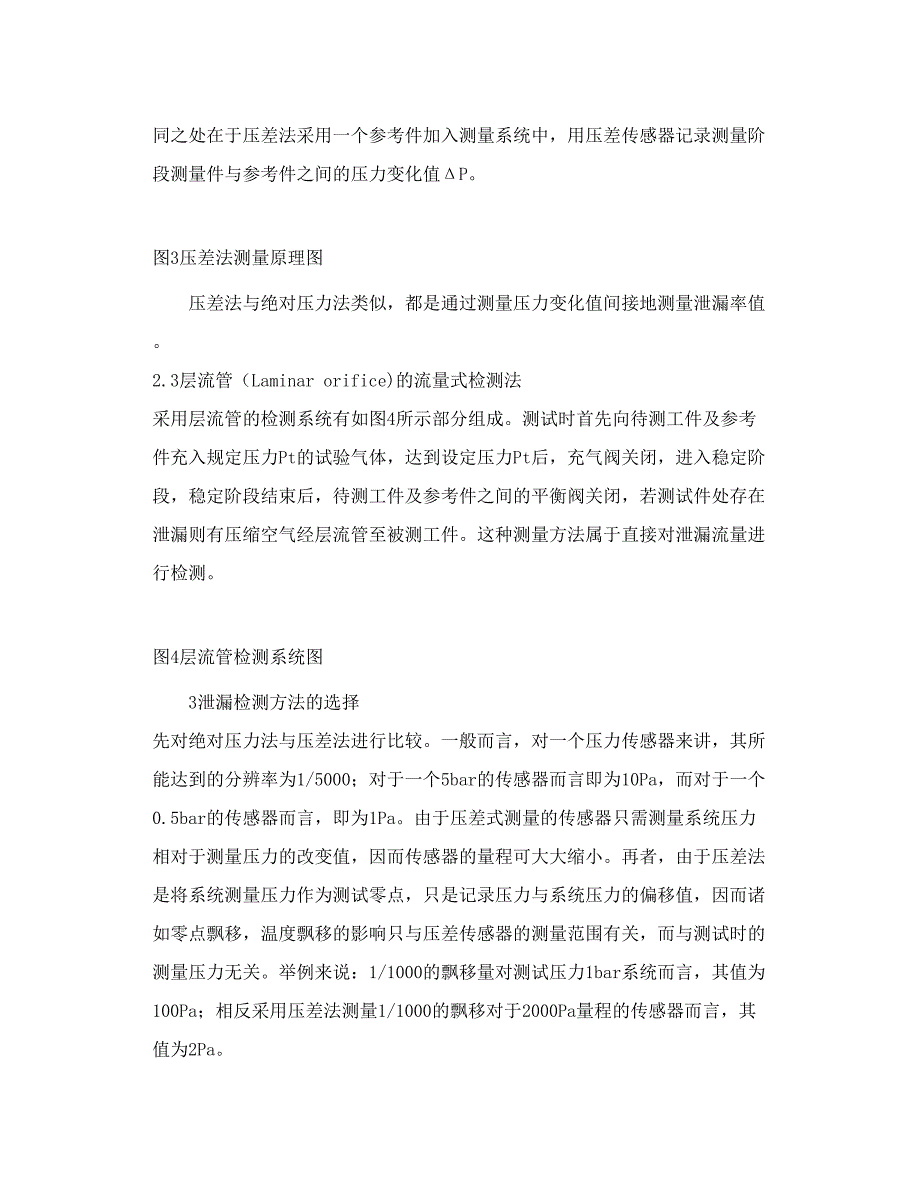 同之处在于压差法采用一个参考件加入测量系统中，用压差传感器记录测量阶段测量件与参考件之间的压力变化值ΔP。

图3压差法测量原理图

压差法与绝对压力法类似，都是通过测量压力变化值间接地测量泄漏率值。

2.3层流管（Laminar orifice)的流量式检测法
采用层流管的检测系统有如图4所示部分组成。测试时首先向待测工件及参考件充入规定压力Pt的试验气体，达到设定压力Pt后，充气阀关闭，进入稳定阶段，稳定阶段结束后，待测工件及参考件之间的平衡阀关闭，若测试件处存在泄漏则有压缩空气经层流管至被测工件。这种测量方法属于直接对泄漏流量进行检测。

图4层流管检测系统图

3泄漏检测方法的选择
先对绝对压力法与压差法进行比较。一般而言，对一个压力传感器来讲，其所能达到的分辨率为1/5000；对于一个5bar的传感器而言即为10Pa，而对于一个0.5bar的传感器而言，即为1Pa。由于压差式测量的传感器只需测量系统压力相对于测量压力的改变值，因而传感器的量程可大大缩小。再者，由于压差法是将系统测量压力作为测试零点，只是记录压力与系统压力的偏移值，因而诸如零点飘移，温度飘移的影响只与压差传感器的测量范围有关，而与测试时的测量压力无关。举例来说：1/1000的飘移量对测试压力1bar系统而言，其值为100Pa；相反采用压差法测量1/1000的飘移对于2000Pa量程的传感器而言，其值为2Pa。